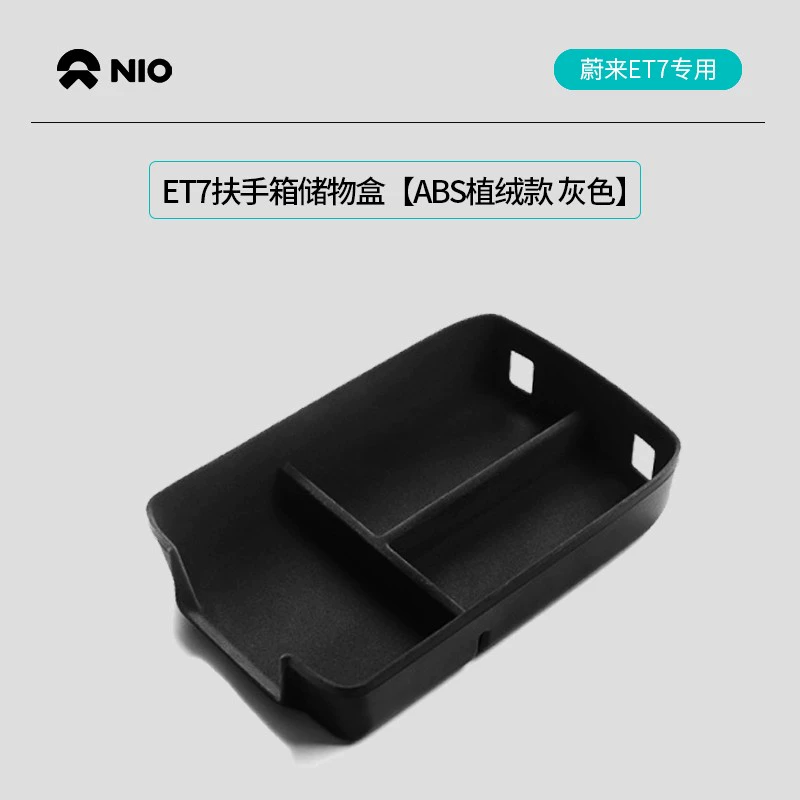 NIO

蔚来ET7专用

ET7扶手箱储物盒【ABS植绒款 灰色】